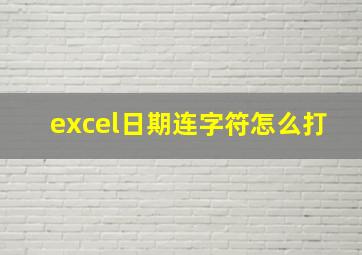 excel日期连字符怎么打